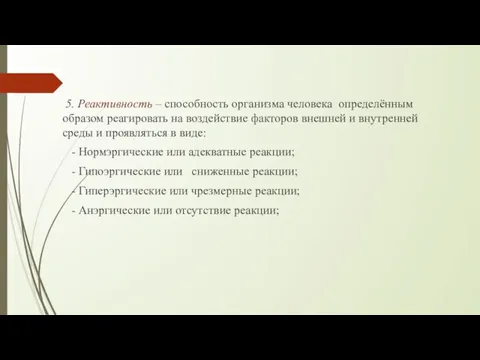 5. Реактивность – способность организма человека определённым образом реагировать на воздействие факторов внешней и внутренней среды и проявляться в виде:

- Нормэргические или адекватные реакции;

- Гипоэргические или сниженные реакции;

- Гиперэргические или чрезмерные реакции;

- Анэргические или отсутствие реакции;